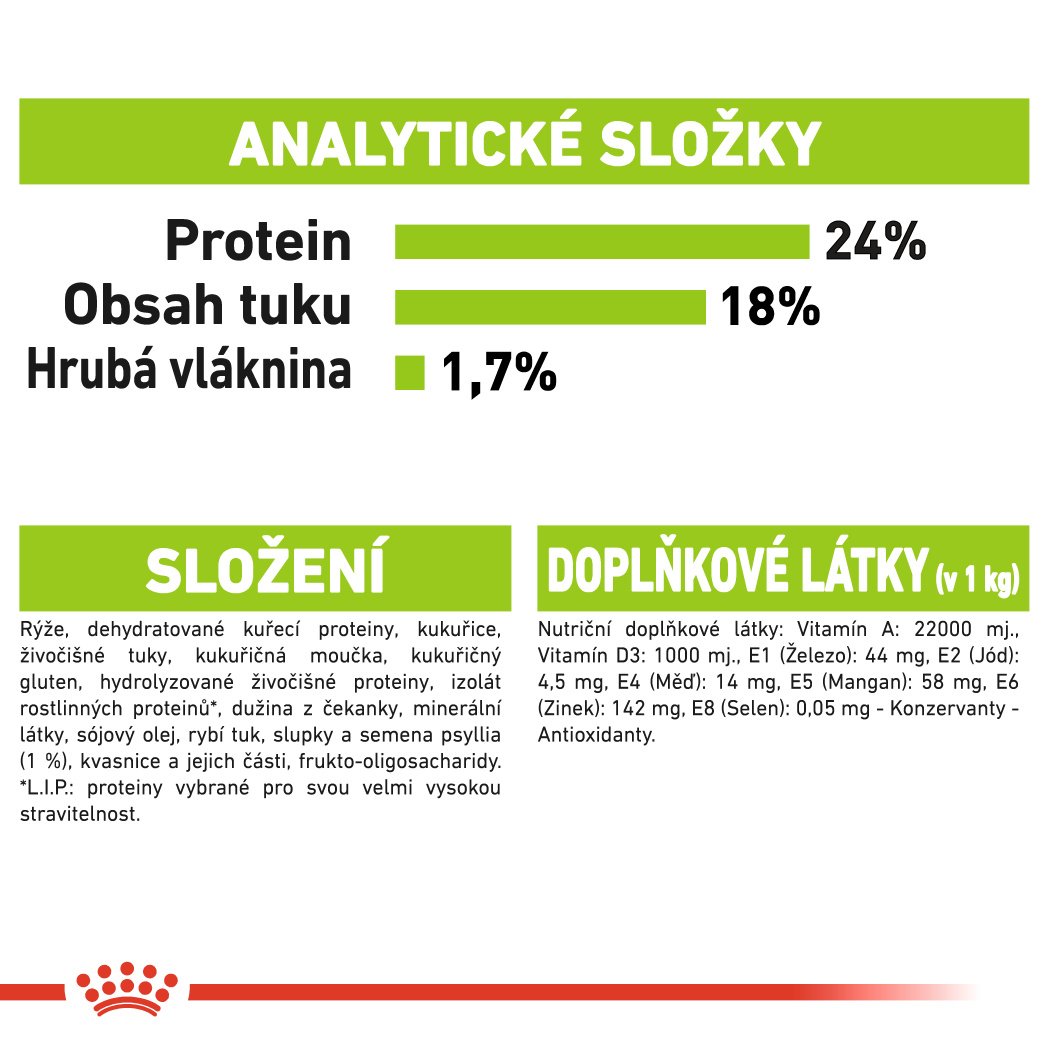 ANALYTICKÉ SLOŽKY

Protein 24%
Obsah tuku 18%
Hrubá vláknina 1,7%

SLOŽENÍ

Rýže, dehydratované kuřecí proteiny, kukuřice, živočišné tuky, kukuřičná moučka, kukuřičný gluten, hydrolyzované živočišné proteiny, izolát rostlinných proteinů*, dužina z čekanky, minerální látky, sójový olej, rybí tuk, slupky a semena psyllia (1 %), kvasnice a jejich části, frukto-oligosacharidy. *L.I.P.: proteiny vybrané pro svou velmi vysokou stravitelnost.

DOPLŇKOVÉ LÁTKY (v 1 kg)

Nutriční doplňkové látky: Vitamín A: 22000 mj., Vitamín D3: 1000 mj., E1 (Železo): 44 mg, E2 (Jód): 4,5 mg, E4 (Měď): 14 mg, E5 (Mangan): 58 mg, E6 (Zinek): 142 mg, E8 (Selen): 0,05 mg - Konzervanty - Antioxidanty.